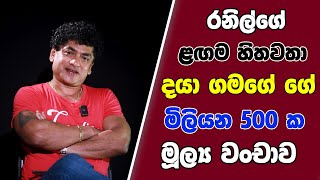 රනිල්ගේ
ළඟම හිතවතා
දයා ගමගේ ගේ
මිලියන 500 ක
මූල්‍ය වංචාව